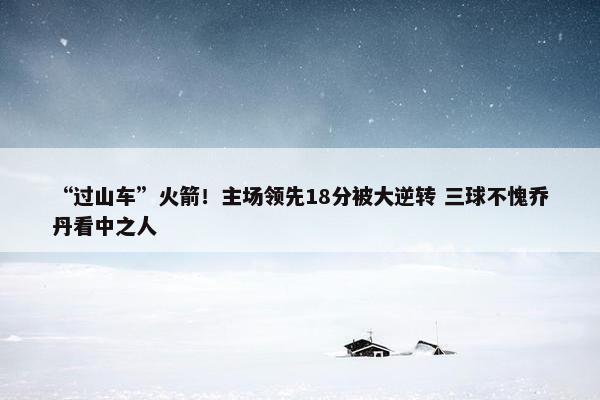 “过山车”火箭！主场领先18分被大逆转 三球不愧乔丹看中之人